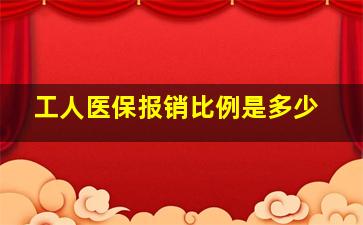 工人医保报销比例是多少